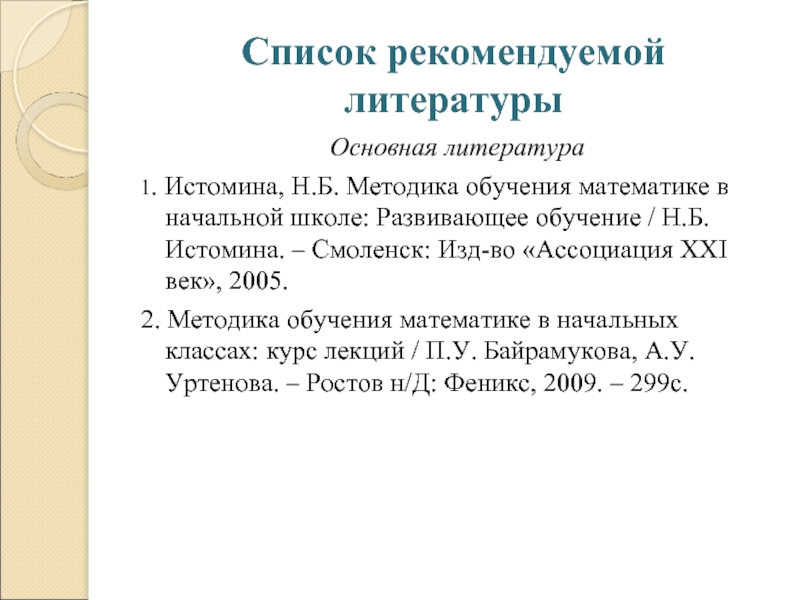 Список рекомендуемой литературы

Основная литература

1. Истомина, Н.Б. Методика обучения математике в начальной школе: Развивающее обучение / Н.Б. Истомина. – Смоленск: Изд-во «Ассоциация XXI век», 2005.

2. Методика обучения математике в начальных классах: курс лекций / П.У. Байрамукова, А.У. Уртенова. – Ростов н/Д: Феникс, 2009. – 299с.